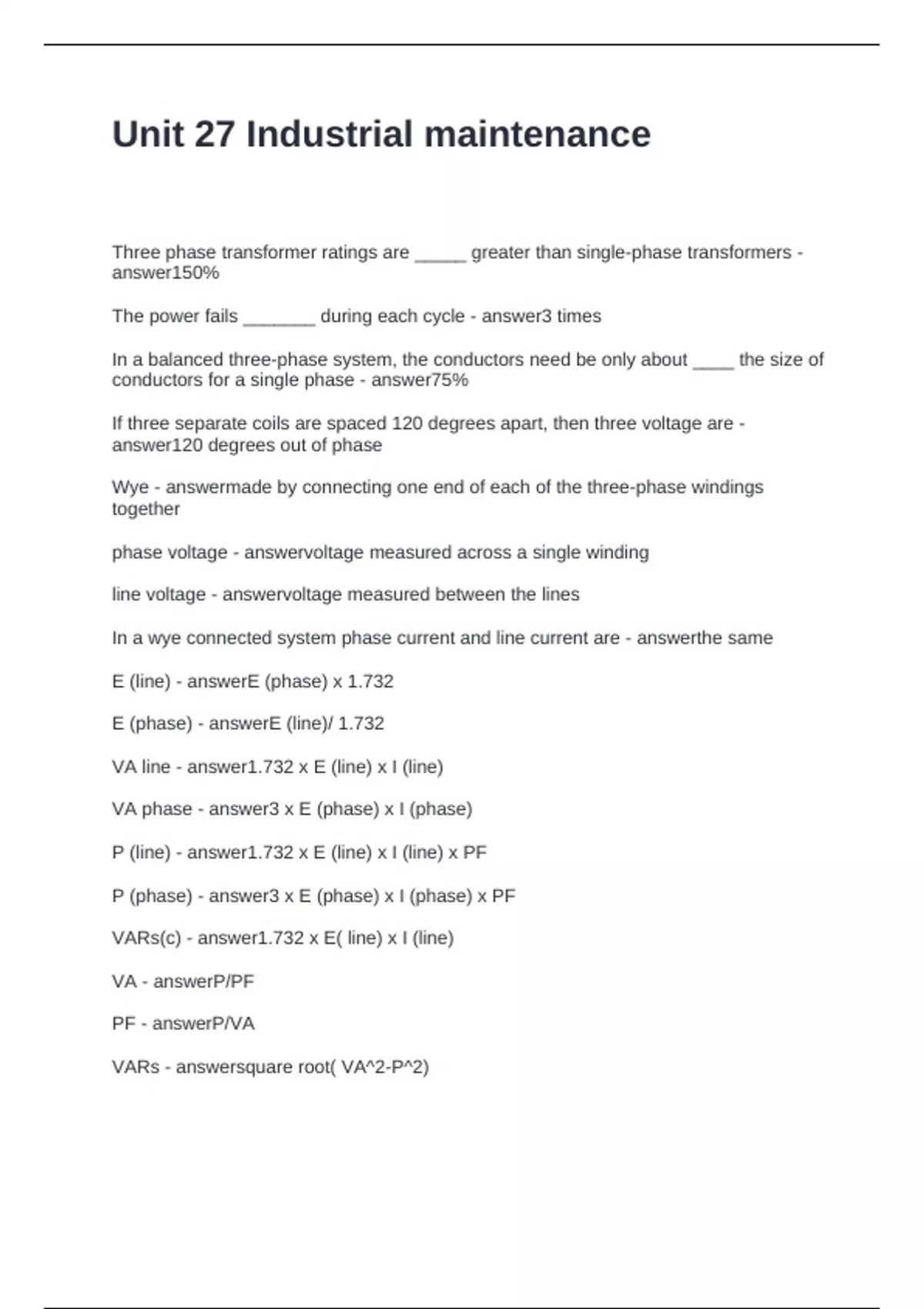 Unit 27 Industrial maintenance

Three phase transformer ratings are _____ greater than single-phase transformers - answer150%

The power fails _______ during each cycle - answer3 times

In a balanced three-phase system, the conductors need be only about ____ the size of conductors for a single phase - answer75%

If three separate coils are spaced 120 degrees apart, then three voltage are - answer120 degrees out of phase

Wye - answermade by connecting one end of each of the three-phase windings together

phase voltage - answervoltage measured across a single winding

line voltage - answervoltage measured between the lines

In a wye connected system phase current and line current are - answerthe same

E (line) - answerE (phase) x 1.732

E (phase) - answerE (line)/ 1.732

VA line - answer1.732 x E (line) x I (line)

VA phase - answer3 x E (phase) x I (phase)

P (line) - answer1.732 x E (line) x I (line) x PF

P (phase) - answer3 x E (phase) x I (phase) x PF

VARs(c) - answer1.732 x E( line) x I (line)

VA - answerP/PF

PF - answerP/VA

VARs - answersquare root( VA^2-P^2)